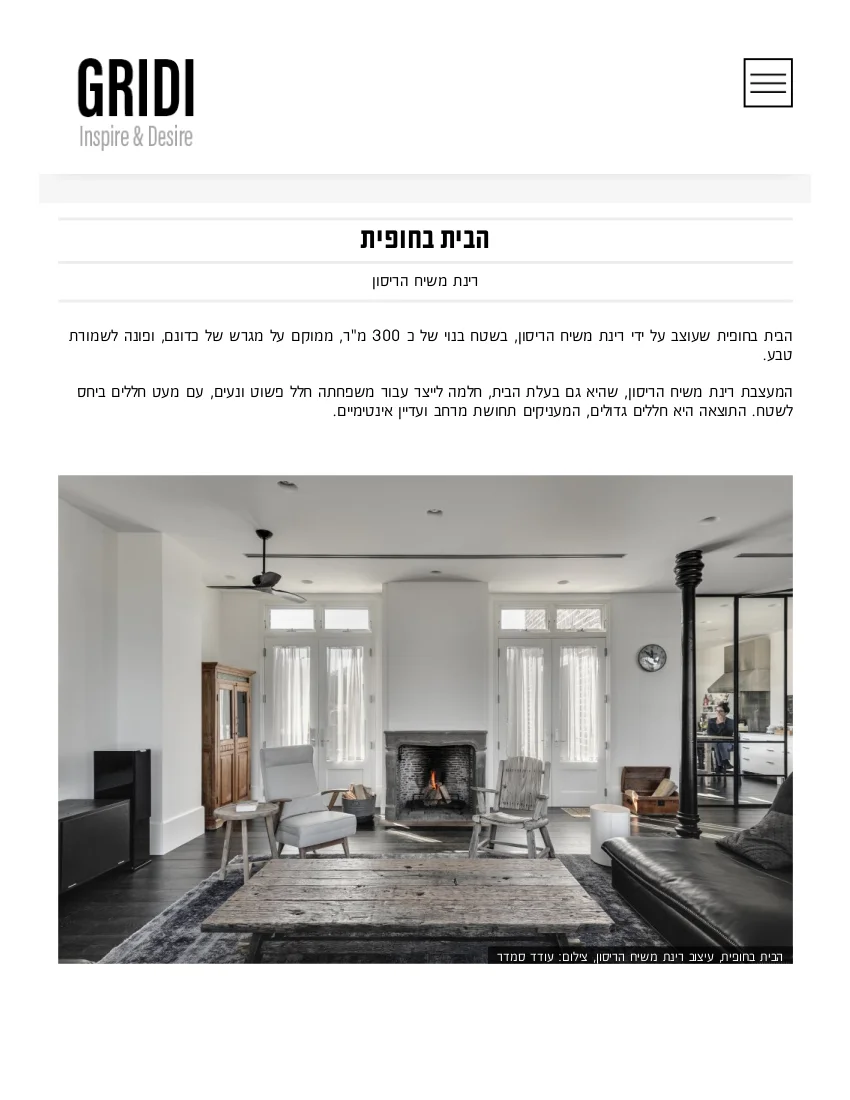 GRIDI
Inspire & Desire

הבית בחופית

רינת משיח הריסון

הבית בחופית שעוצב על ידי רינת משיח הריסון, בשטח בנוי של כ 300 מ"ר, ממוקם על מגרש של כדונם, ופונה לשמורת טבע.

המעצבת רינת משיח הריסון, שהיא גם בעלת הבית, חלמה לייצר עבור משפחתה חלל פשוט ונעים, עם מעט חללים ביחס לשטח. התוצאה היא חללים גדולים, המעניקים תחושת מרחב ועדיין אינטימיים.

הבית בחופית, עיצוב רינת משיח הריסון, צילום: עודד סמדר